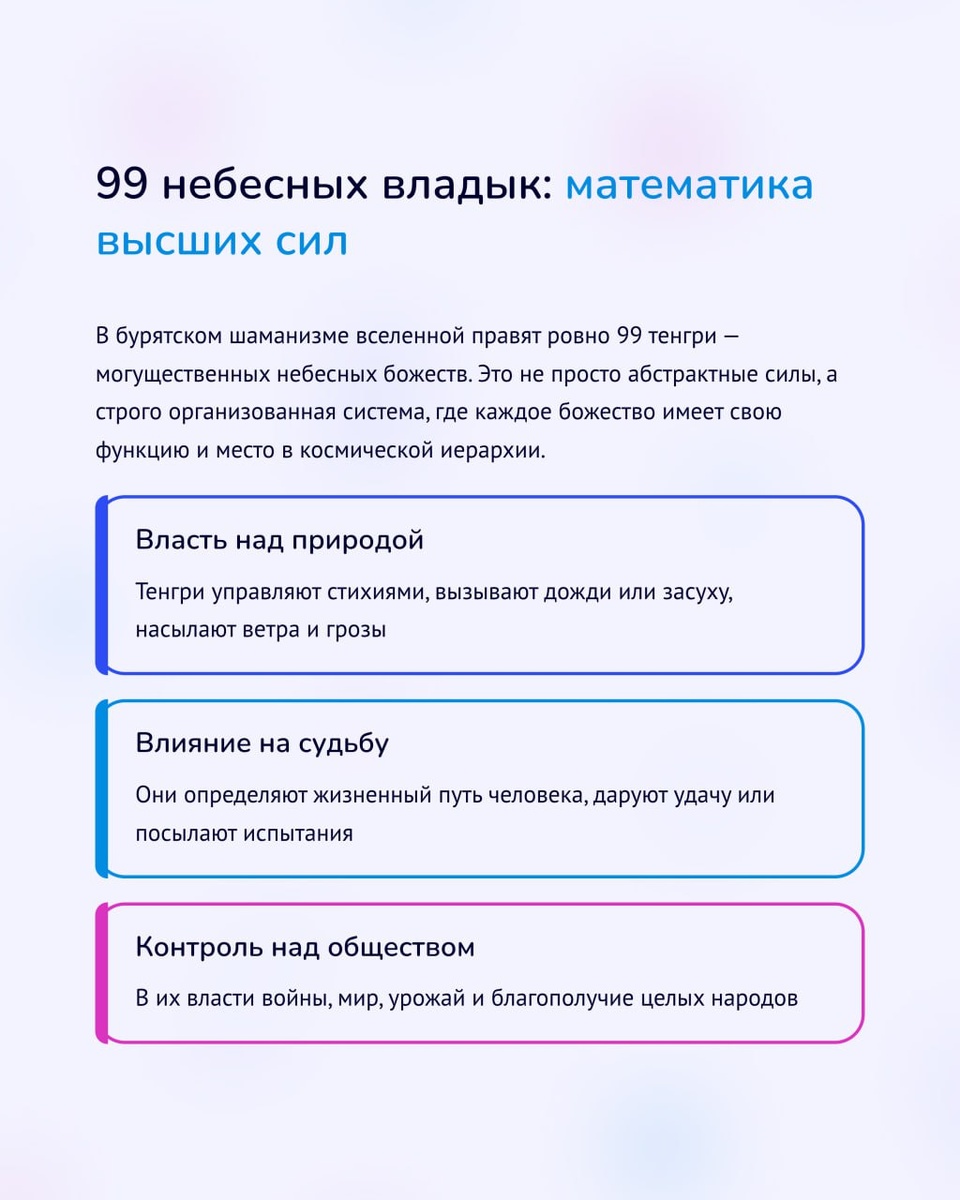 99 небесных владык: математика высших сил

В бурятском шаманизме вселенной правят ровно 99 тенгри — могущественных небесных божеств. Это не просто абстрактные силы, а строго организованная система, где каждое божество имеет свою функцию и место в космической иерархии.

Власть над природой

Тенгри управляют стихиями, вызывают дожди или засуху, насылают ветра и грозы

Влияние на судьбу

Они определяют жизненный путь человека, даруют удачу или посылают испытания

Контроль над обществом

В их власти войны, мир, урожай и благополучие целых народов